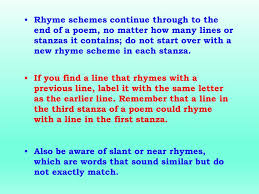 • Rhyme schemes continue through to the end of a poem, no matter how many lines or stanzas it contains; do not start over with a new rhyme scheme in each stanza.

• If you find a line that rhymes with a previous line, label it with the same letter as the earlier line. Remember that a line in the third stanza of a poem could rhyme with a line in the first stanza.

• Also be aware of slant or near rhymes, which are words that sound similar but do not exactly match.